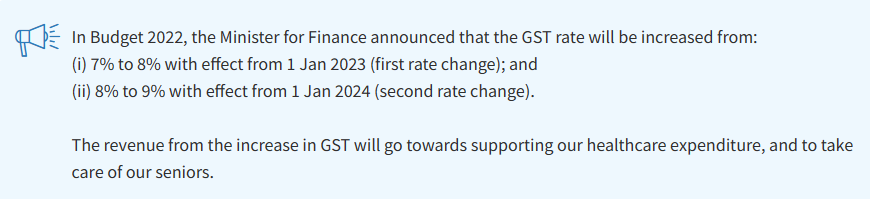 In Budget 2022, the Minister for Finance announced that the GST rate will be increased from:
(i) 7% to 8% with effect from 1 Jan 2023 (first rate change); and
(ii) 8% to 9% with effect from 1 Jan 2024 (second rate change).

The revenue from the increase in GST will go towards supporting our healthcare expenditure, and to take care of our seniors.